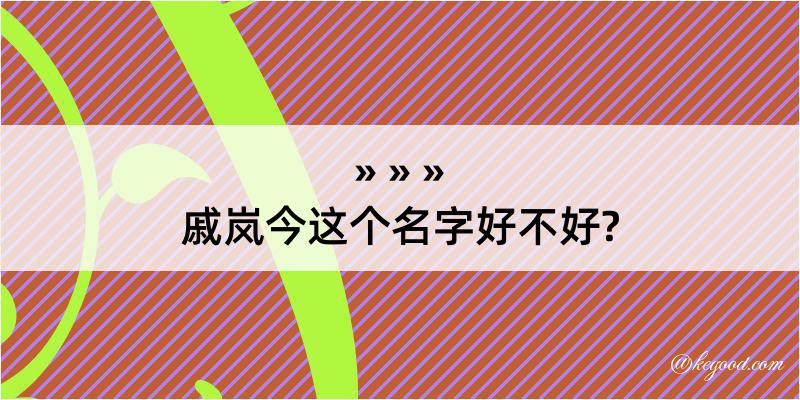 » » »
戚岚今这个名字好不好?

@kegood.com